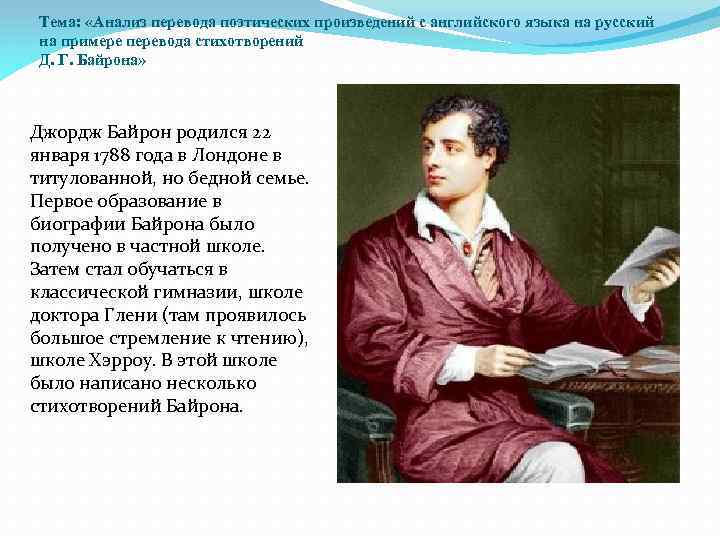 Тема: «Анализ перевода поэтических произведений с английского языка на русский на примере перевода стихотворений Д. Г. Байрона»

Джордж Байрон родился 22 января 1788 года в Лондоне в титулованной, но бедной семье. Первое образование в биографии Байрона было получено в частной школе. Затем стал обучаться в классической гимназии, школе доктора Глени (там проявилось большое стремление к чтению), школе Хэрроу. В этой школе было написано несколько стихотворений Байрона.